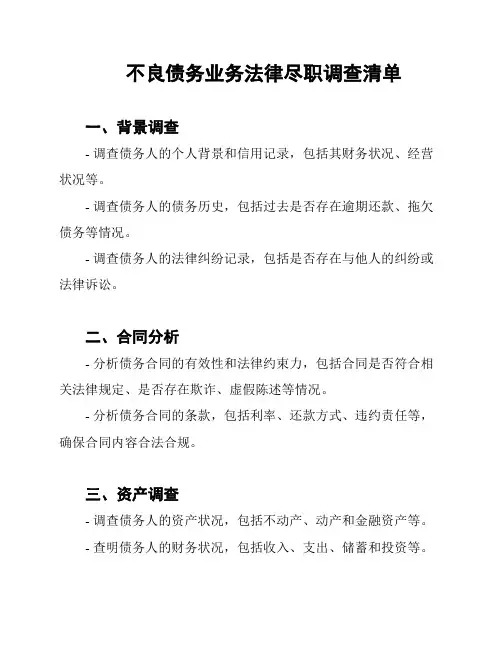 不良债务业务法律尽职调查清单

一、背景调查

- 调查债务人的个人背景和信用记录，包括其财务状况、经营状况等。

- 调查债务人的债务历史，包括过去是否存在逾期还款、拖欠债务等情况。

- 调查债务人的法律纠纷记录，包括是否存在与他人的纠纷或法律诉讼。

二、合同分析

- 分析债务合同的有效性和法律约束力，包括合同是否符合相关法律规定、是否存在欺诈、虚假陈述等情况。

- 分析债务合同的条款，包括利率、还款方式、违约责任等，确保合同内容合法合规。

三、资产调查

- 调查债务人的资产状况，包括不动产、动产和金融资产等。

- 查明债务人的财务状况，包括收入、支出、储蓄和投资等。